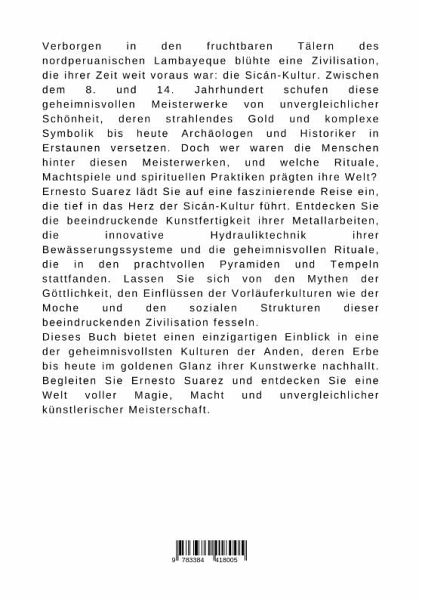 Verborgen in den fruchtbaren Tälern des nordperuanischen Lambayeque blühte eine Zivilisation, die ihrer Zeit weit voraus war: die Sicán-Kultur. Zwischen dem 8. und 14. Jahrhundert schufen diese geheimnisvollen Meisterwerke von unvergleichlicher Schönheit, deren strahlendes Gold und komplexe Symbolik bis heute Archäologen und Historiker in Erstaunen versetzen. Doch wer waren die Menschen hinter diesen Meisterwerken, und welche Rituale, Machtspiele und spirituellen Praktiken prägten ihre Welt? Ernesto Suarez lädt Sie auf eine faszinierende Reise ein, die tief in das Herz der Sicán-Kultur führt. Entdecken Sie die beeindruckende Kunstfertigkeit ihrer Metallarbeiten, die innovative Hydrauliktechnik ihrer Bewässerungssysteme und die geheimnisvollen Rituale, die in den prachtvollen Pyramiden und Tempeln stattfanden. Lassen Sie sich von den Mythen der Göttlichkeit, den Einflüssen der Vorläuferkulturen wie der Moche und den sozialen Strukturen dieser beeindruckenden Zivilisation fesseln.
Dieses Buch bietet einen einzigartigen Einblick in eine der geheimnisvollsten Kulturen der Anden, deren Erbe bis heute im goldenen Glanz ihrer Kunstwerke nachhallt. Begleiten Sie Ernesto Suarez und entdecken Sie eine Welt voller Magie, Macht und unvergleichlicher künstlerischer Meisterschaft.

9 783384 418005